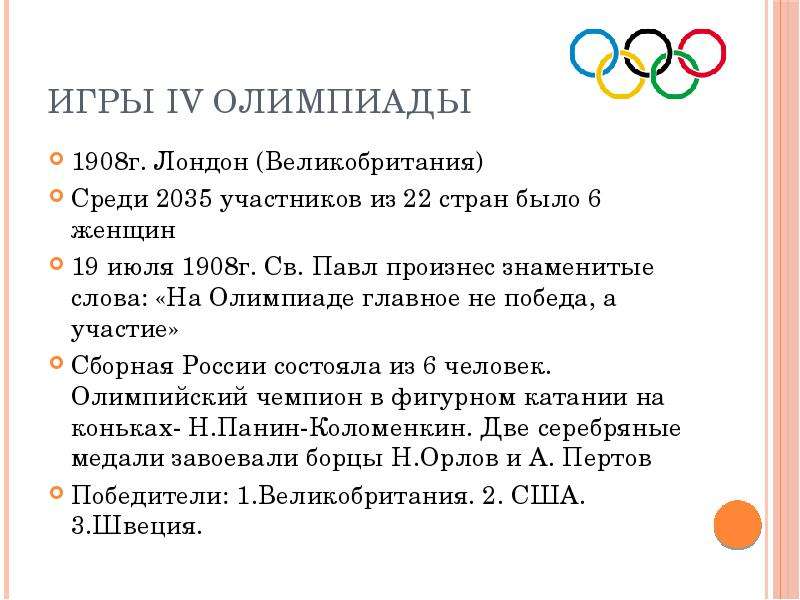 ИГРЫ IV ОЛИМПИАДЫ

• 1908г. Лондон (Великобритания)

• Среди 2035 участников из 22 стран было 6 женщин

• 19 июля 1908г. Св. Павл произнес знаменитые слова: «На Олимпиаде главное не победа, а участие»

• Сборная России состояла из 6 человек. Олимпийский чемпион в фигурном катании на коньках- Н.Панин-Коломенкин. Две серебряные медали завоевали борцы Н.Орлов и А. Пертов

• Победители: 1.Великобритания. 2. США. 3.Швеция.